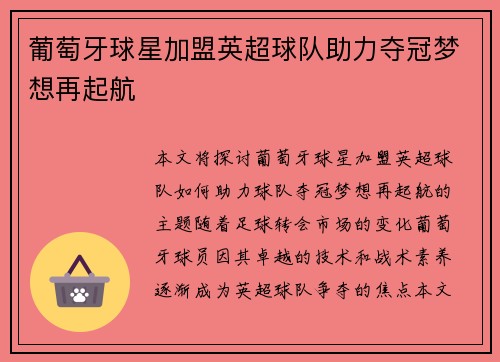 葡萄牙球星加盟英超球队助力夺冠梦想再起航

本文将探讨葡萄牙球星加盟英超球队如何助力球队夺冠梦想再起航的主题随着足球转会市场的变化葡萄牙球员因其卓越的技术和战术素养逐渐成为英超球队争夺的焦点本文